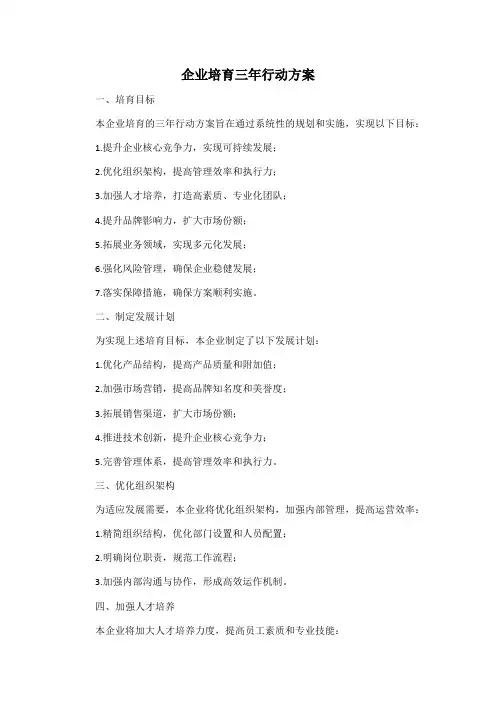 企业培育三年行动方案

一、培育目标

本企业培育的三年行动方案旨在通过系统性的规划和实施，实现以下目标：

1.提升企业核心竞争力，实现可持续发展；

2.优化组织架构，提高管理效率和执行力；

3.加强人才培养，打造高素质、专业化团队；

4.提升品牌影响力，扩大市场份额；

5.拓展业务领域，实现多元化发展；

6.强化风险管理，确保企业稳健发展；

7.落实保障措施，确保方案顺利实施。

二、制定发展计划

为实现上述培育目标，本企业制定了以下发展计划：

1.优化产品结构，提高产品质量和附加值；

2.加强市场营销，提高品牌知名度和美誉度；

3.拓展销售渠道，扩大市场份额；

4.推进技术创新，提升企业核心竞争力；

5.完善管理体系，提高管理效率和执行力。

三、优化组织架构

为适应发展需要，本企业将优化组织架构，加强内部管理，提高运营效率：

1.精简组织结构，优化部门设置和人员配置；

2.明确岗位职责，规范工作流程；

3.加强内部沟通与协作，形成高效运作机制。

四、加强人才培养

本企业将加大人才培养力度，提高员工素质和专业技能：